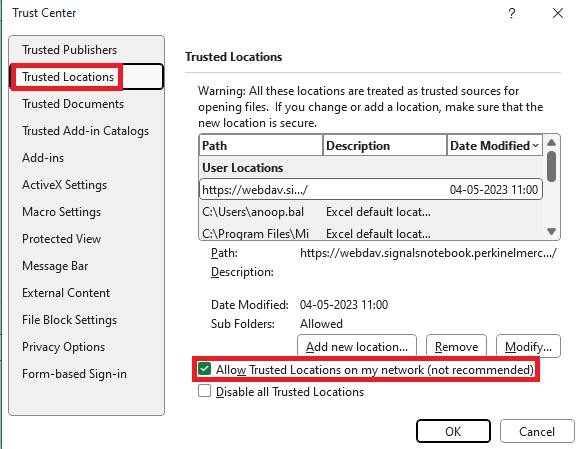 Trust Center

?

Trusted Publishers
Trusted Locations
Trusted Documents
Trusted Add-in Catalogs
Add-ins
ActiveX Settings
Macro Settings
Protected View
Message Bar
External Content
File Block Settings
Privacy Options
Form-based Sign-in

Trusted Locations

Warning: All these locations are treated as trusted sources for opening files. If you change or add a location, make sure that the new location is secure.

| Path | Description | Date Modified |
|---|---|---|
| User Locations | | |
| https://webdav.si.../ | | 04-05-2023 11:00 |
| C:\Users\anoop.bal | Excel default locat... | |
| C:\Program Files\Mi | Excel default locat... | |

Path: https://webdav.signalsnotebook.perkinelmerc.../
Description:

Date Modified: 04-05-2023 11:00
Sub Folders: Allowed

Add new location... Remove Modify...

Allow Trusted Locations on my network (not recommended)
Disable all Trusted Locations

OK Cancel